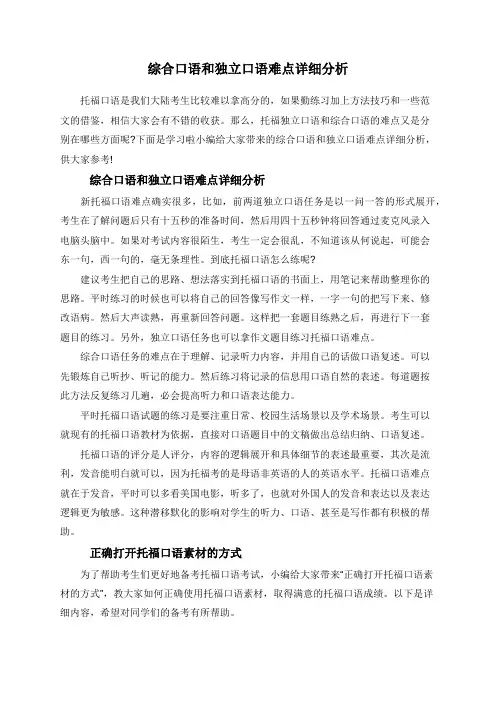 综合口语和独立口语难点详细分析

托福口语是我们大陆考生比较难以拿高分的，如果勤练习加上方法技巧和一些范文的借鉴，相信大家会有不错的收获。那么，托福独立口语和综合口语的难点又是分别在哪些方面呢?下面是学习啦小编给大家带来的综合口语和独立口语难点详细分析，供大家参考!

综合口语和独立口语难点详细分析

新托福口语难点确实很多，比如，前两道独立口语任务是以一问一答的形式展开，考生在了解问题后只有十五秒的准备时间，然后用四十五秒钟将回答通过麦克风录入电脑头脑中。如果对考试内容很陌生，考生一定会很乱，不知道该从何说起，可能会东一句，西一句的，毫无条理性。到底托福口语怎么练呢?

建议考生把自己的思路、想法落实到托福口语的书面上，用笔记来帮助整理你的思路。平时练习的时候也可以将自己的回答像写作文一样，一字一句的把写下来、修改语病。然后大声读熟，再重新回答问题。这样把一套题目练熟之后，再进行下一套题目的练习。另外，独立口语任务也可以拿作文题目练习托福口语难点。

综合口语任务的难点在于理解、记录听力内容，并用自己的话做口语复述。可以先锻炼自己听抄、听记的能力。然后练习将记录的信息用口语自然的表述。每道题按此方法反复练习几遍，必会提高听力和口语表达能力。

平时托福口语试题的练习是要注重日常、校园生活场景以及学术场景。考生可以就现有的托福口语教材为依据，直接对口语题目中的文稿做出总结归纳、口语复述。

托福口语的评分是人评分，内容的逻辑展开和具体细节的表述最重要，其次是流利，发音能明白就可以，因为托福考的是母语非英语的人的英语水平。托福口语难点就在于发音，平时可以多看美国电影，听多了，也就对外国人的发音和表达以及表达逻辑更为敏感。这种潜移默化的影响对学生的听力、口语、甚至是写作都有积极的帮助。

正确打开托福口语素材的方式

为了帮助考生们更好地备考托福口语考试，小编给大家带来"正确打开托福口语素材的方式"，教大家如何正确使用托福口语素材，取得满意的托福口语成绩。以下是详细内容，希望对同学们的备考有所帮助。